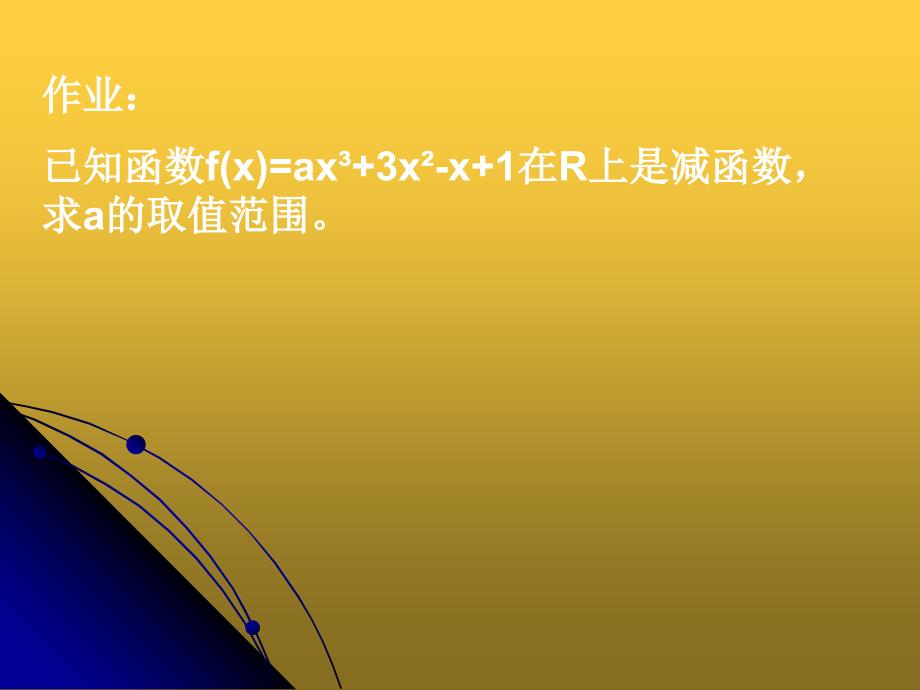 作业：

已知函数$f(x)=ax^3+3x^2-x+1$在R上是减函数，求a的取值范围。